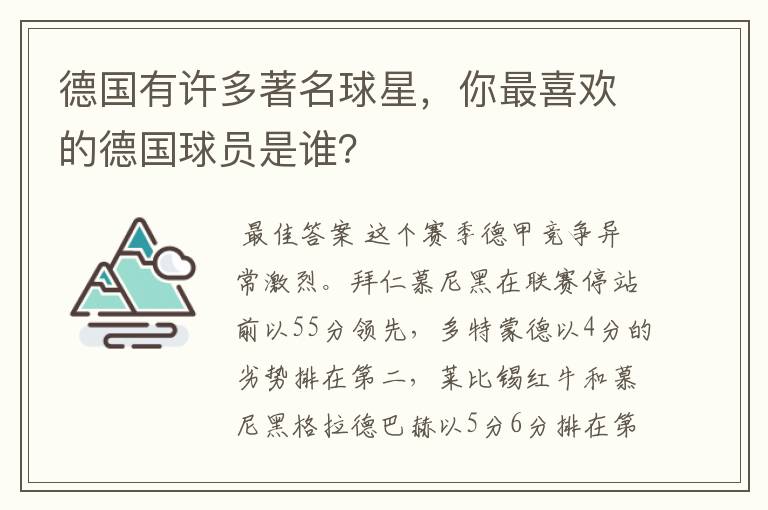 德国有许多著名球星，你最喜欢的德国球员是谁?

最佳答案 这个赛季德甲竞争异常激烈。拜仁慕尼黑在联赛停站前以55分领先，多特蒙德以4分的劣势排在第二，莱比锡红牛和慕尼黑格拉德巴赫以5分6分排在第